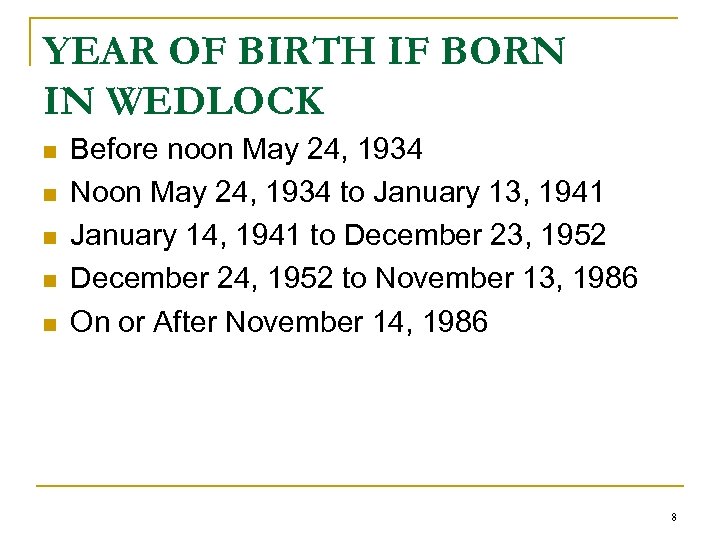 YEAR OF BIRTH IF BORN IN WEDLOCK

• Before noon May 24, 1934
• Noon May 24, 1934 to January 13, 1941
• January 14, 1941 to December 23, 1952
• December 24, 1952 to November 13, 1986
• On or After November 14, 1986

8